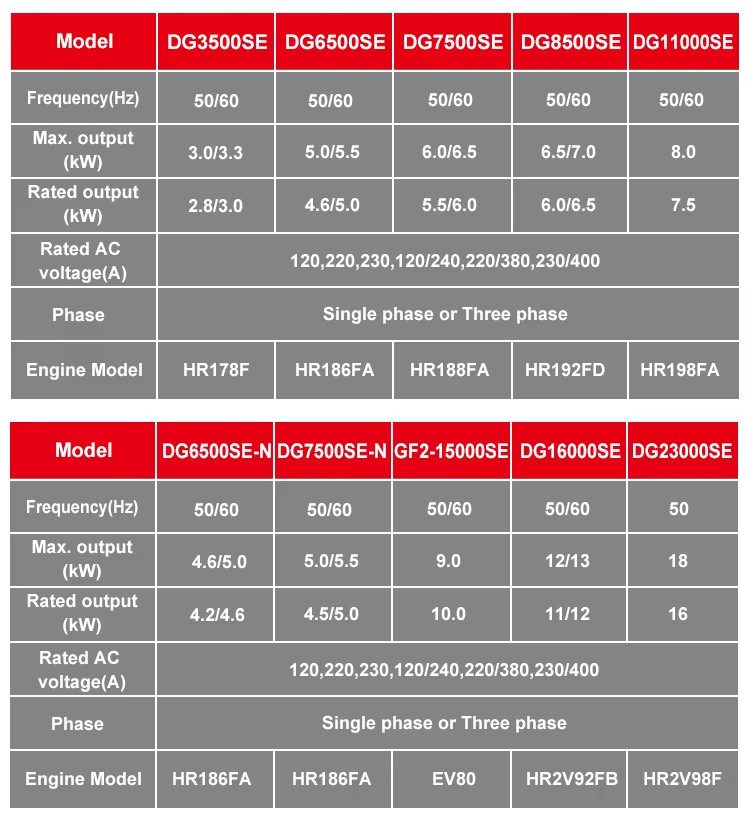 | Model | DG3500SE | DG6500SE | DG7500SE | DG8500SE | DG11000SE |
|---|---|---|---|---|---|
| Frequency(Hz) | 50/60 | 50/60 | 50/60 | 50/60 | 50/60 |
| Max. output (kW) | 3.0/3.3 | 5.0/5.5 | 6.0/6.5 | 6.5/7.0 | 8.0 |
| Rated output (kW) | 2.8/3.0 | 4.6/5.0 | 5.5/6.0 | 6.0/6.5 | 7.5 |
| Rated AC voltage(A) | 120,220,230,120/240,220/380,230/400 | | | | |
| Phase | Single phase or Three phase | | | | |
| Engine Model | HR178F | HR186FA | HR188FA | HR192FD | HR198FA |

| Model | DG6500SE-N | DG7500SE-N | GF2-15000SE | DG16000SE | DG23000SE |
|---|---|---|---|---|---|
| Frequency(Hz) | 50/60 | 50/60 | 50/60 | 50/60 | 50 |
| Max. output (kW) | 4.6/5.0 | 5.0/5.5 | 9.0 | 12/13 | 18 |
| Rated output (kW) | 4.2/4.6 | 4.5/5.0 | 10.0 | 11/12 | 16 |
| Rated AC voltage(A) | 120,220,230,120/240,220/380,230/400 | | | | |
| Phase | Single phase or Three phase | | | | |
| Engine Model | HR186FA | HR186FA | EV80 | HR2V92FB | HR2V98F |